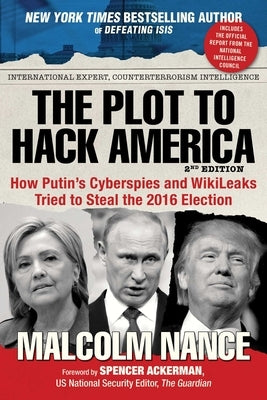 NEW YORK TIMES BESTSELLING AUTHOR
OF DEFEATING ISIS

INCLUDES THE OFFICIAL REPORT FROM THE NATIONAL INTELLIGENCE COUNCIL

INTERNATIONAL EXPERT, COUNTERTERRORISM INTELLIGENCE

THE PLOT TO HACK AMERICA

2ND EDITION

How Putin's Cyberspies and WikiLeaks Tried to Steal the 2016 Election

MALCOLM NANCE

Foreword by SPENCER ACKERMAN, US National Security Editor, The Guardian